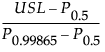 $\frac{USL - P_{0.5}}{P_{0.99865} - P_{0.5}}$